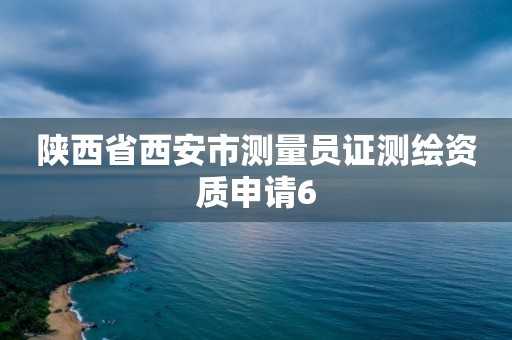 陕西省西安市测量员证测绘资质申请6